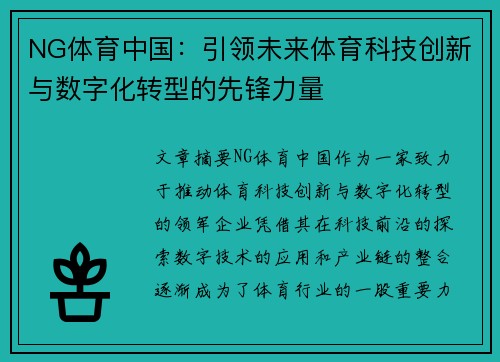 NG体育中国：引领未来体育科技创新与数字化转型的先锋力量

文章摘要NG体育中国作为一家致力于推动体育科技创新与数字化转型的领军企业凭借其在科技前沿的探索数字技术的应用和产业链的整合逐渐成为了体育行业的一股重要力